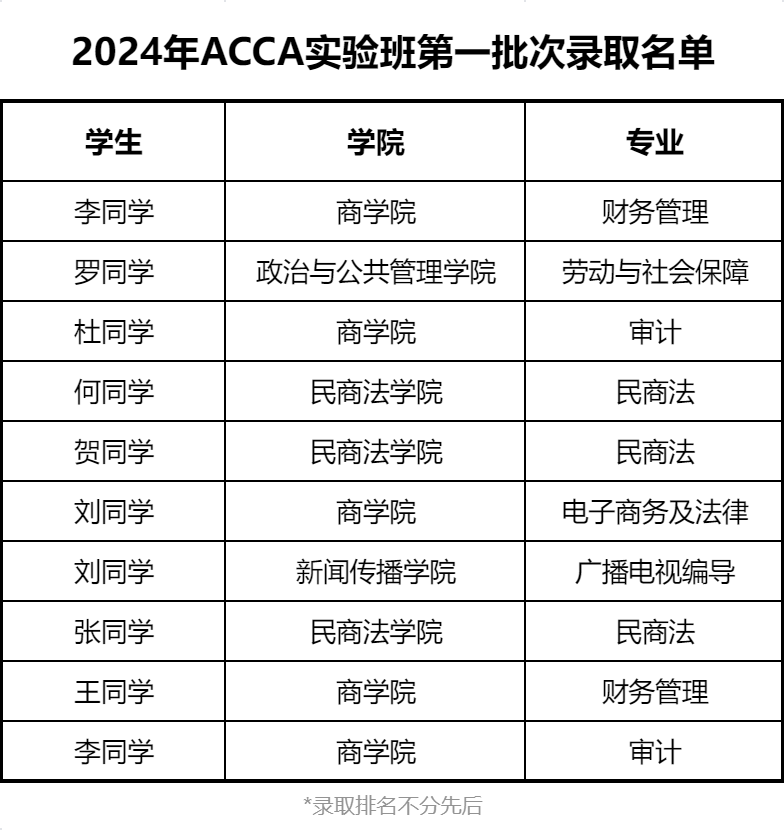 2024年ACCA实验班第一批次录取名单

| 学生 | 学院 | 专业 |
|---|---|---|
| 李同学 | 商学院 | 财务管理 |
| 罗同学 | 政治与公共管理学院 | 劳动与社会保障 |
| 杜同学 | 商学院 | 审计 |
| 何同学 | 民商法学院 | 民商法 |
| 贺同学 | 民商法学院 | 民商法 |
| 刘同学 | 商学院 | 电子商务及法律 |
| 刘同学 | 新闻传播学院 | 广播电视编导 |
| 张同学 | 民商法学院 | 民商法 |
| 王同学 | 商学院 | 财务管理 |
| 李同学 | 商学院 | 审计 |

*录取排名不分先后